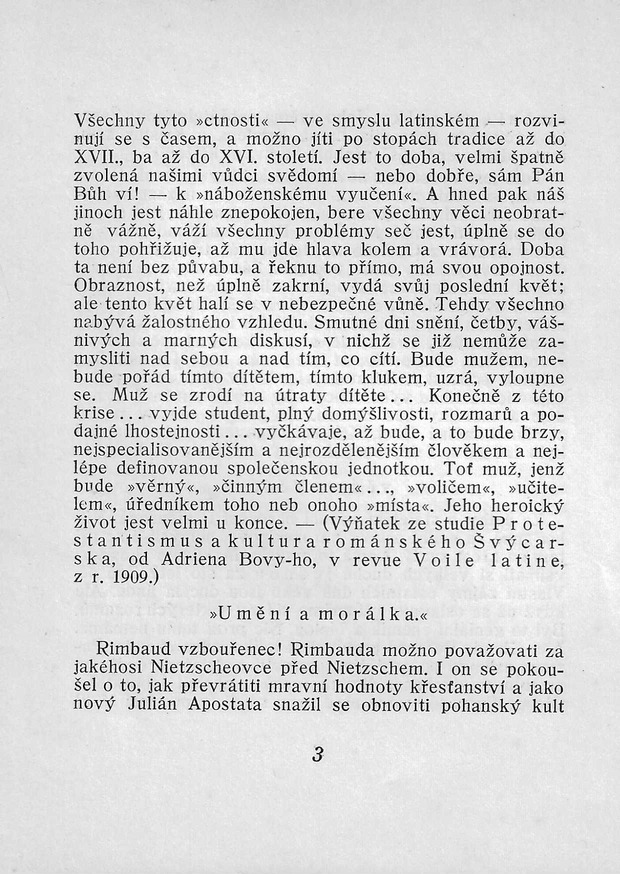 Všechny tyto »ctnosti« — ve smyslu latinském — rozvinují se s časem, a možno jíti po stopách tradice až do XVII., ba až do XVI. století. Jest to doba, velmi špatně zvolená našimi vůdci svědomí — nebo dobře, sám Pán Bůh ví! — k »náboženskému vyučení«. A hned pak náš jinoch jest náhle znepokojen, bere všechny věci neobratně vážně, váží všechny problémy seč jest, úplně se do toho pohřižuje, až mu jde hlava kolem a vrávorá. Doba ta není bez půvabu, a řeknu to přímo, má svou opojnost. Obraznost, než úplně zakrní, vydá svůj poslední květ; ale tento květ halí se v nebezpečné vůně. Tehdy všechno nabývá žalostného vzhledu. Smutné dni snění, četby, vášnivých a marných diskusí, v nichž se již nemůže zamysliti nad sebou a nad tím, co cítí. Bude mužem, nebude pořád tímto dítětem, tímto klukem, uzrá, vyloupne se. Muž se zrodí na útraty dítěte... Konečně z této krise... vyjde student, plný domýšlivosti, rozmarů a podajné lhostejnosti... vyčkávaje, až bude, a to bude brzy, nejspecialisovanějším a nejrozdělenějším člověkem a nejlépe definovanou společenskou jednotkou. Toť muž, jenž bude »věrný«, »činným členem«..., »voličem«, »učitelem«, úředníkem toho neb onoho »místa«. Jeho heroický život jest velmi u konce. — (Výňatek ze studie Protestantismus a kultura románského Švýcarska, od Adriena Bovy-ho, v revue Voile latine, z r. 1909.)

»Umění a morálka.«

Rimbaud vzbouřenec! Rimbauda možno považovati za jakéhosi Nietzscheovce před Nietzschem. I on se pokoušel o to, jak převrátiti mravní hodnoty křesťanství a jako nový Julián Apostata snažil se obnoviti pohanský kult

3